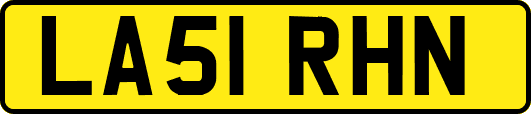 LA51 RHN